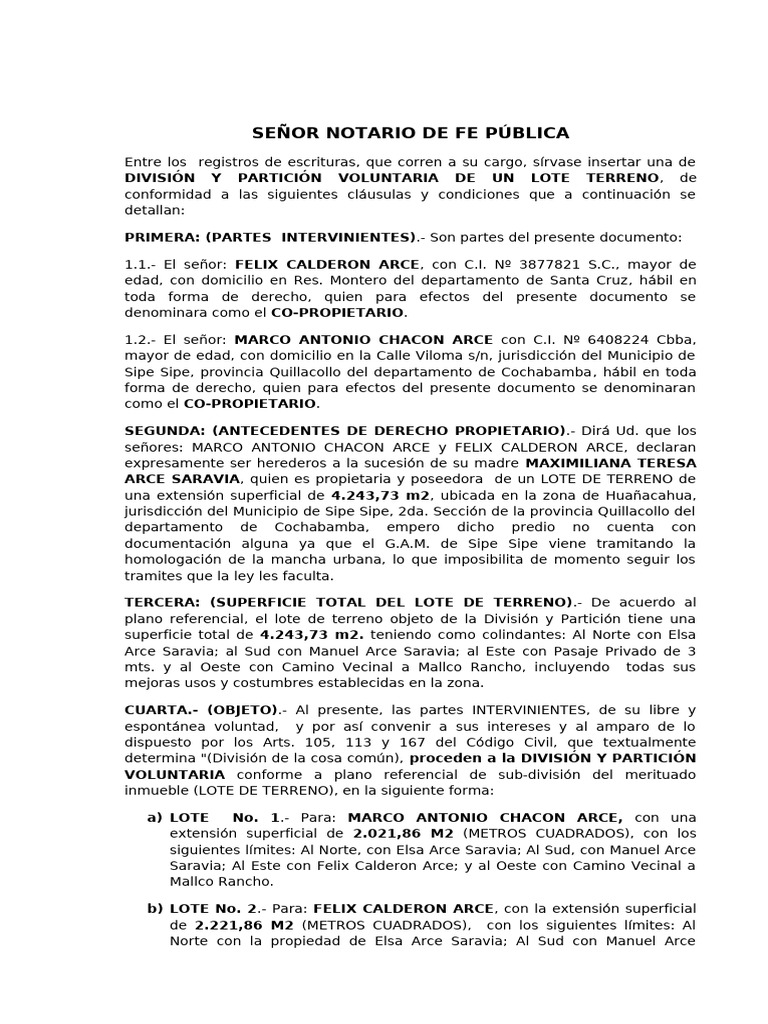 SEÑOR NOTARIO DE FE PÚBLICA

Entre los registros de escrituras, que corren a su cargo, sírvase insertar una de DIVISIÓN Y PARTICIÓN VOLUNTARIA DE UN LOTE TERRENO, de conformidad a las siguientes cláusulas y condiciones que a continuación se detallan:

PRIMERA: (PARTES INTERVINIENTES).- Son partes del presente documento:

1.1.- El señor: FELIX CALDERON ARCE, con C.I. Nº 3877821 S.C., mayor de edad, con domicilio en Res. Montero del departamento de Santa Cruz, hábil en toda forma de derecho, quien para efectos del presente documento se denominara como el CO-PROPIETARIO.

1.2.- El señor: MARCO ANTONIO CHACON ARCE con C.I. Nº 6408224 Cbba, mayor de edad, con domicilio en la Calle Viloma s/n, jurisdicción del Municipio de Sipe Sipe, provincia Quillacollo del departamento de Cochabamba, hábil en toda forma de derecho, quien para efectos del presente documento se denominaran como el CO-PROPIETARIO.

SEGUNDA: (ANTECEDENTES DE DERECHO PROPIETARIO).- Dirá Ud. que los señores: MARCO ANTONIO CHACON ARCE y FELIX CALDERON ARCE, declaran expresamente ser herederos a la sucesión de su madre MAXIMILIANA TERESA ARCE SARAVIA, quien es propietaria y poseedora de un LOTE DE TERRENO de una extensión superficial de 4.243,73 m2, ubicada en la zona de Huañacahua, jurisdicción del Municipio de Sipe Sipe, 2da. Sección de la provincia Quillacollo del departamento de Cochabamba, empero dicho predio no cuenta con documentación alguna ya que el G.A.M. de Sipe Sipe viene tramitando la homologación de la mancha urbana, lo que imposibilita de momento seguir los tramites que la ley les faculta.

TERCERA: (SUPERFICIE TOTAL DEL LOTE DE TERRENO).- De acuerdo al plano referencial, el lote de terreno objeto de la División y Partición tiene una superficie total de 4.243,73 m2. teniendo como colindantes: Al Norte con Elsa Arce Saravia; al Sud con Manuel Arce Saravia; al Este con Pasaje Privado de 3 mts. y al Oeste con Camino Vecinal a Mallco Rancho, incluyendo todas sus mejoras usos y costumbres establecidas en la zona.

CUARTA.- (OBJETO).- Al presente, las partes INTERVINIENTES, de su libre y espontánea voluntad, y por así convenir a sus intereses y al amparo de lo dispuesto por los Arts. 105, 113 y 167 del Código Civil, que textualmente determina "(División de la cosa común), proceden a la DIVISIÓN Y PARTICIÓN VOLUNTARIA conforme a plano referencial de sub-división del merituado inmueble (LOTE DE TERRENO), en la siguiente forma:

a) LOTE No. 1.- Para: MARCO ANTONIO CHACON ARCE, con una extensión superficial de 2.021,86 M2 (METROS CUADRADOS), con los siguientes límites: Al Norte, con Elsa Arce Saravia; Al Sud, con Manuel Arce Saravia; Al Este con Felix Calderon Arce; y al Oeste con Camino Vecinal a Mallco Rancho.

b) LOTE No. 2.- Para: FELIX CALDERON ARCE, con la extensión superficial de 2.221,86 M2 (METROS CUADRADOS), con los siguientes límites: Al Norte con la propiedad de Elsa Arce Saravia; Al Sud con Manuel Arce